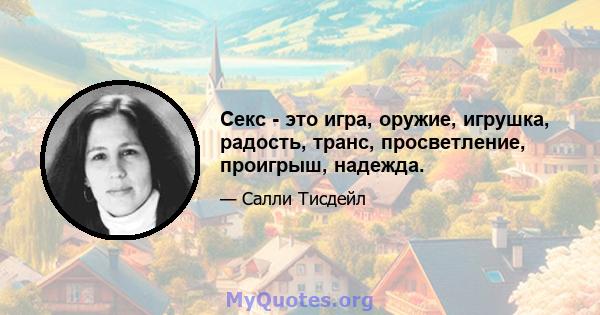 Секс - это игра, оружие, игрушка, радость, транс, просветление, проигрыш, надежда.

— Салли Тисдейл

MyQuotes.org